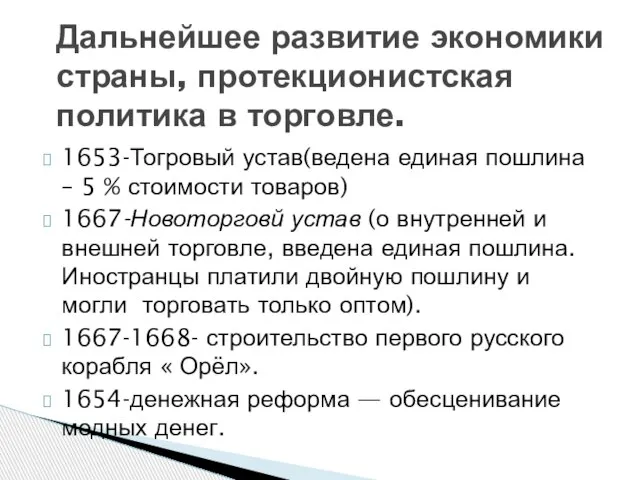 Дальнейшее развитие экономики страны, протекционистская политика в торговле.

1653-Тогровый устав(ведена единая пошлина – 5 % стоимости товаров)

1667-Новоторговй устав (о внутренней и внешней торговле, введена единая пошлина. Иностранцы платили двойную пошлину и могли  торговать только оптом).

1667-1668- строительство первого русского корабля « Орёл».

1654-денежная реформа — обесценивание медных денег.